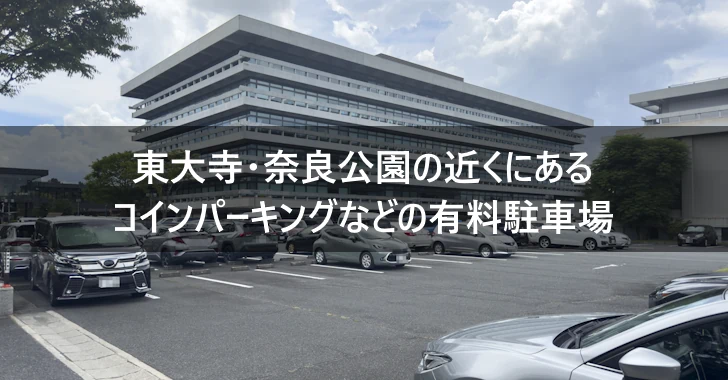 東大寺・奈良公園の近くにある
コインパーキングなどの有料駐車場